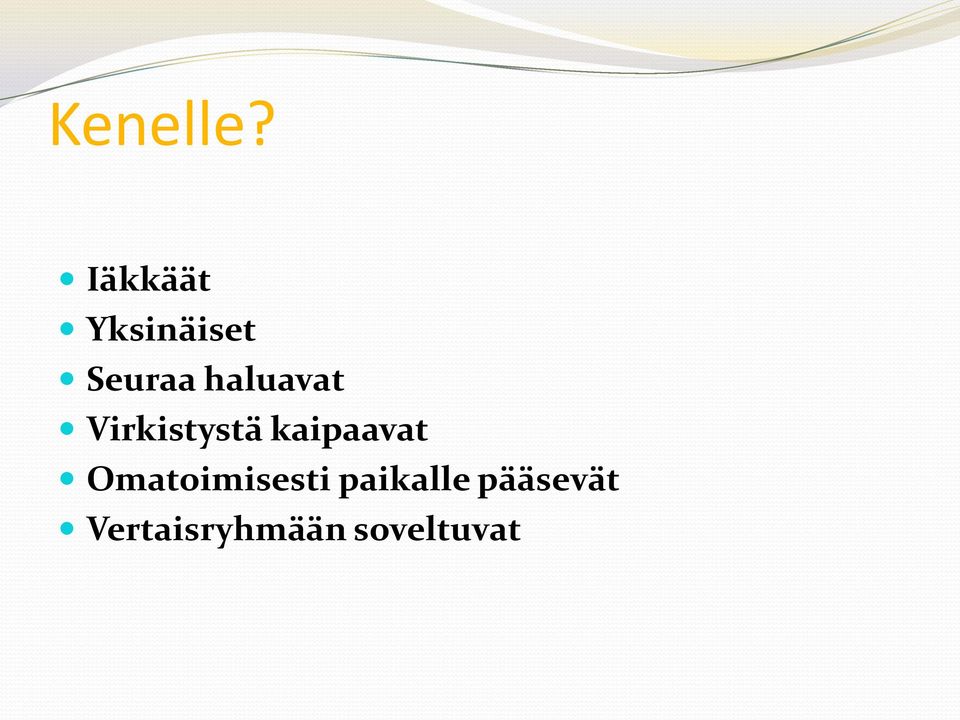 Kenelle?

- Iäkkäät
- Yksinäiset
- Seuraa haluavat
- Virkistystä kaipaavat
- Omatoimisesti paikalle pääsevät
- Vertaisryhmään soveltuvat